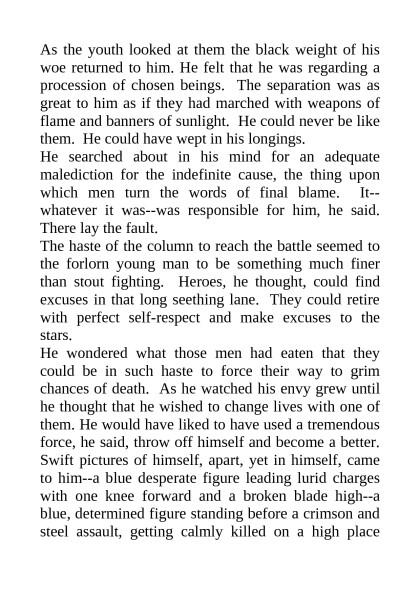 As the youth looked at them the black weight of his woe returned to him. He felt that he was regarding a procession of chosen beings. The separation was as great to him as if they had marched with weapons of flame and banners of sunlight. He could never be like them. He could have wept in his longings.

He searched about in his mind for an adequate malediction for the indefinite cause, the thing upon which men turn the words of final blame. It--whatever it was--was responsible for him, he said. There lay the fault.

The haste of the column to reach the battle seemed to the forlorn young man to be something much finer than stout fighting. Heroes, he thought, could find excuses in that long seething lane. They could retire with perfect self-respect and make excuses to the stars.

He wondered what those men had eaten that they could be in such haste to force their way to grim chances of death. As he watched his envy grew until he thought that he wished to change lives with one of them. He would have liked to have used a tremendous force, he said, throw off himself and become a better. Swift pictures of himself, apart, yet in himself, came to him--a blue desperate figure leading lurid charges with one knee forward and a broken blade high--a blue, determined figure standing before a crimson and steel assault, getting calmly killed on a high place